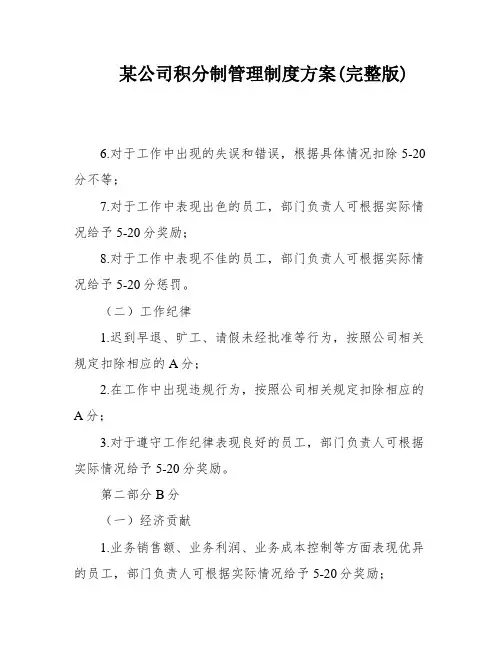 某公司积分制管理制度方案(完整版)

6.对于工作中出现的失误和错误，根据具体情况扣除 5-20 分不等；

7.对于工作中表现出色的员工，部门负责人可根据实际情况给予 5-20 分奖励；

8.对于工作中表现不佳的员工，部门负责人可根据实际情况给予 5-20 分惩罚。

（二）工作纪律

1.迟到早退、旷工、请假未经批准等行为，按照公司相关规定扣除相应的 A 分；

2.在工作中出现违规行为，按照公司相关规定扣除相应的 A 分；

3.对于遵守工作纪律表现良好的员工，部门负责人可根据实际情况给予 5-20 分奖励。

第二部分 B 分

（一）经济贡献

1.业务销售额、业务利润、业务成本控制等方面表现优异的员工，部门负责人可根据实际情况给予 5-20 分奖励；